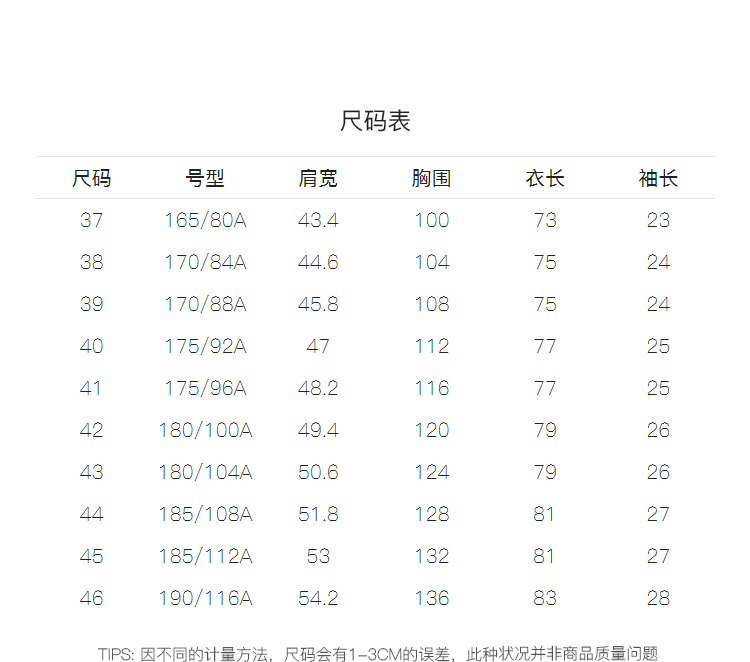 尺码表

| 尺码 | 号型 | 肩宽 | 胸围 | 衣长 | 袖长 |
|---|---|---|---|---|---|
| 37 | 165/80A | 43.4 | 100 | 73 | 23 |
| 38 | 170/84A | 44.6 | 104 | 75 | 24 |
| 39 | 170/88A | 45.8 | 108 | 75 | 24 |
| 40 | 175/92A | 47 | 112 | 77 | 25 |
| 41 | 175/96A | 48.2 | 116 | 77 | 25 |
| 42 | 180/100A | 49.4 | 120 | 79 | 26 |
| 43 | 180/104A | 50.6 | 124 | 79 | 26 |
| 44 | 185/108A | 51.8 | 128 | 81 | 27 |
| 45 | 185/112A | 53 | 132 | 81 | 27 |
| 46 | 190/116A | 54.2 | 136 | 83 | 28 |

TIPS: 因不同的计量方法，尺码会有1-3CM的误差，此种状况并非商品质量问题